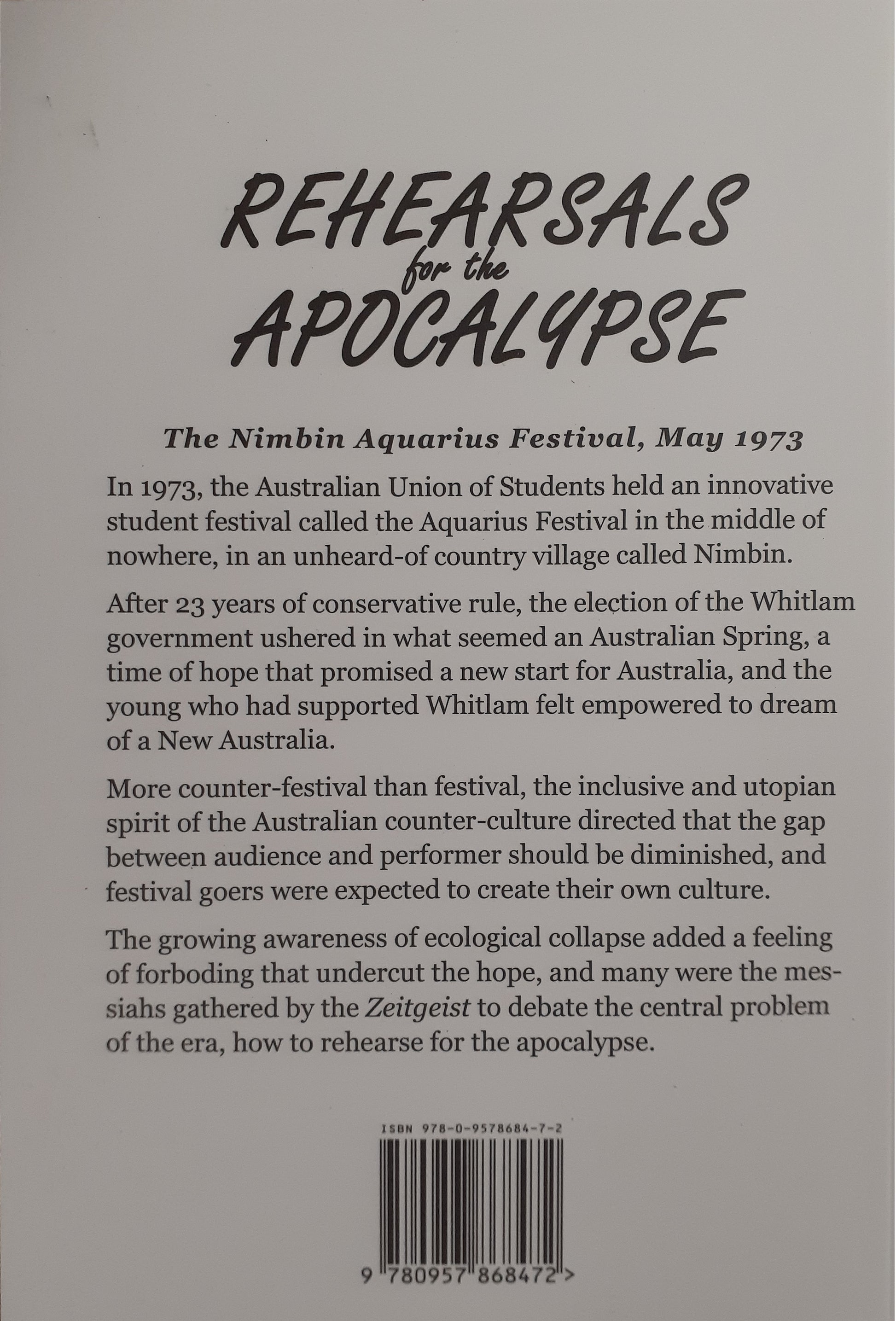 REHEARSALS for the APOCALYPSE

The Nimbin Aquarius Festival, May 1973

In 1973, the Australian Union of Students held an innovative student festival called the Aquarius Festival in the middle of nowhere, in an unheard-of country village called Nimbin.

After 23 years of conservative rule, the election of the Whitlam government ushered in what seemed an Australian Spring, a time of hope that promised a new start for Australia, and the young who had supported Whitlam felt empowered to dream of a New Australia.

More counter-festival than festival, the inclusive and utopian spirit of the Australian counter-culture directed that the gap between audience and performer should be diminished, and festival goers were expected to create their own culture.

The growing awareness of ecological collapse added a feeling of forboding that undercut the hope, and many were the messiahs gathered by the Zeitgeist to debate the central problem of the era, how to rehearse for the apocalypse.

ISBN 978-0-9578684-7-2

9 780957 868472 >